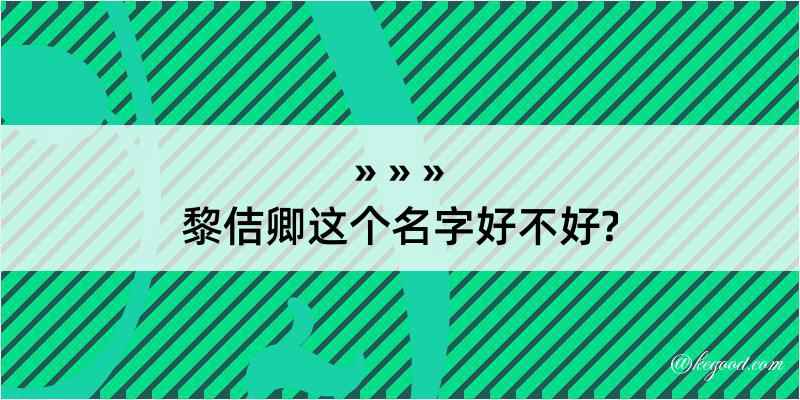 » » »
黎佶卿这个名字好不好?

@kegood.com